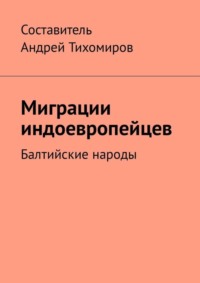 Составитель
Андрей Тихомиров

Миграции индоевропейцев

Балтийские народы